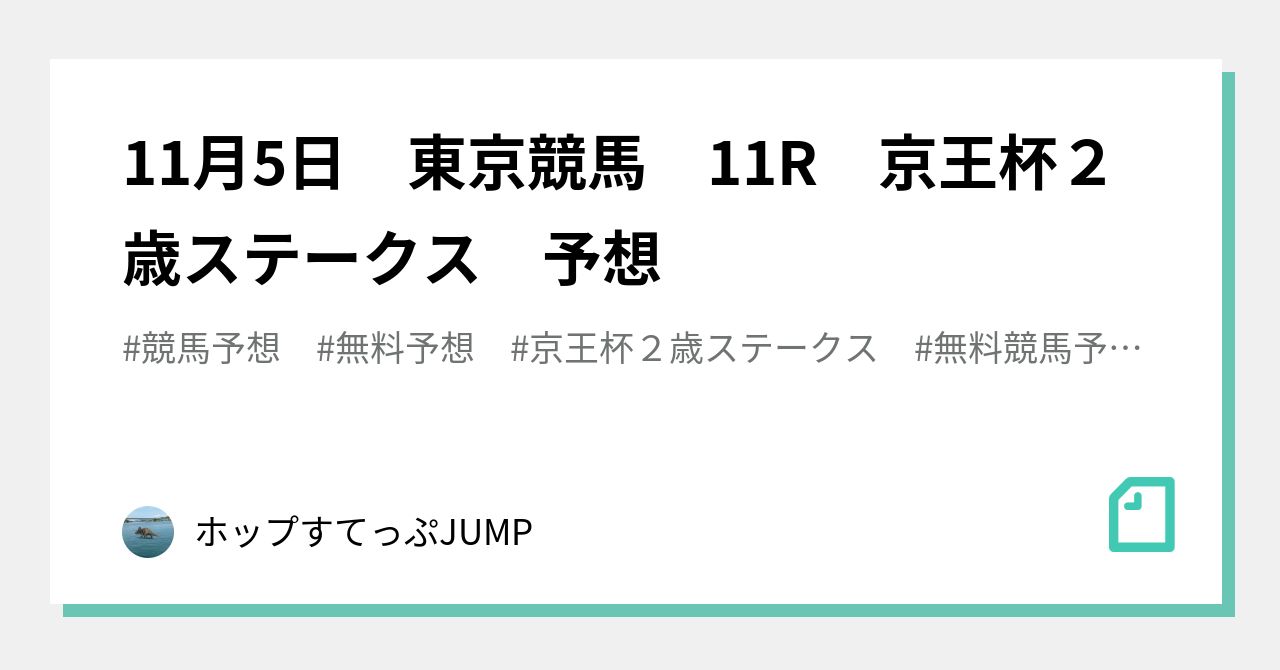 11月5日　東京競馬　11R　京王杯２歳ステークス　予想

#競馬予想　#無料予想　#京王杯２歳ステークス　#無料競馬予…

ホップすてっぷJUMP